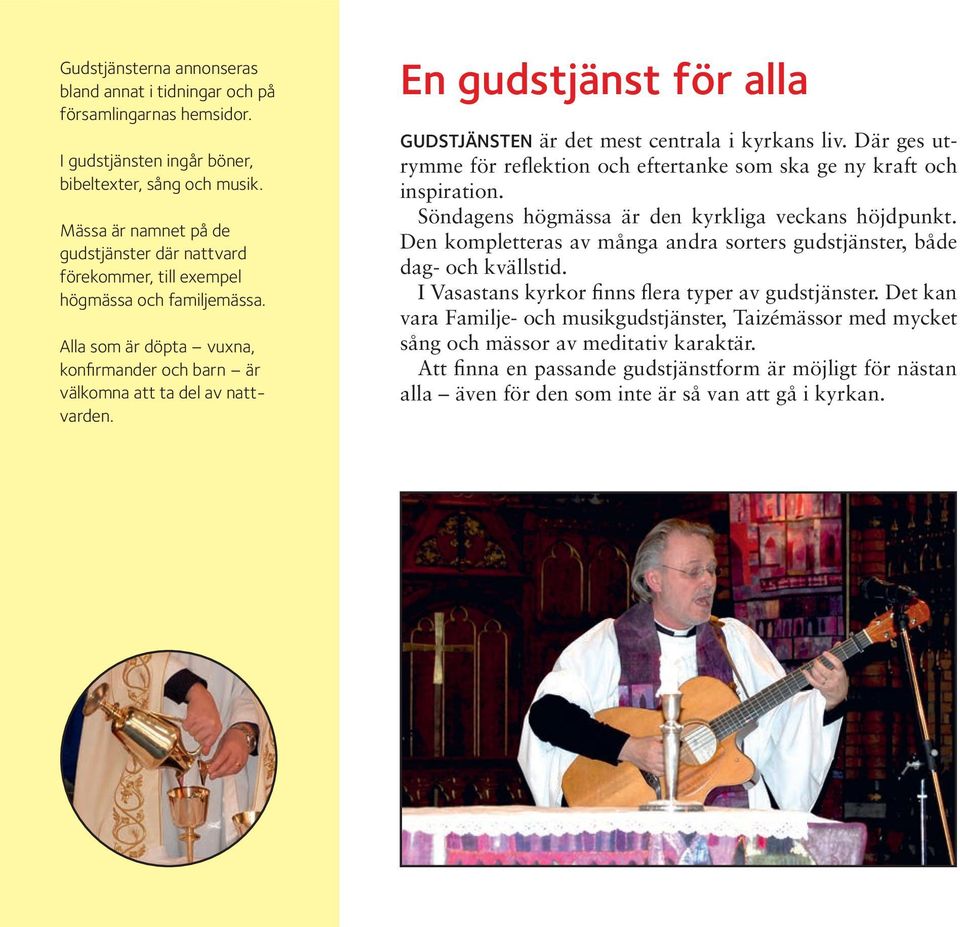 Gudstjänsterna annonseras bland annat i tidningar och på församlingarnas hemsidor.

I gudstjänsten ingår böner, bibeltexter, sång och musik.

Mässa är namnet på de gudstjänster där nattvard förekommer, till exempel högmässa och familjemässa.

Alla som är döpta – vuxna, konfirmander och barn – är välkomna att ta del av nattvarden.

En gudstjänst för alla

GUDSTJÄNSTEN är det mest centrala i kyrkans liv. Där ges utrymme för reflektion och eftertanke som ska ge ny kraft och inspiration.

Söndagens högmässa är den kyrkliga veckans höjdpunkt. Den kompletteras av många andra sorters gudstjänster, både dag- och kvällstid.

I Vasastans kyrkor finns flera typer av gudstjänster. Det kan vara Familje- och musikgudstjänster, Taizémässor med mycket sång och mässor av meditativ karaktär.

Att finna en passande gudstjänstform är möjligt för nästan alla – även för den som inte är så van att gå i kyrkan.